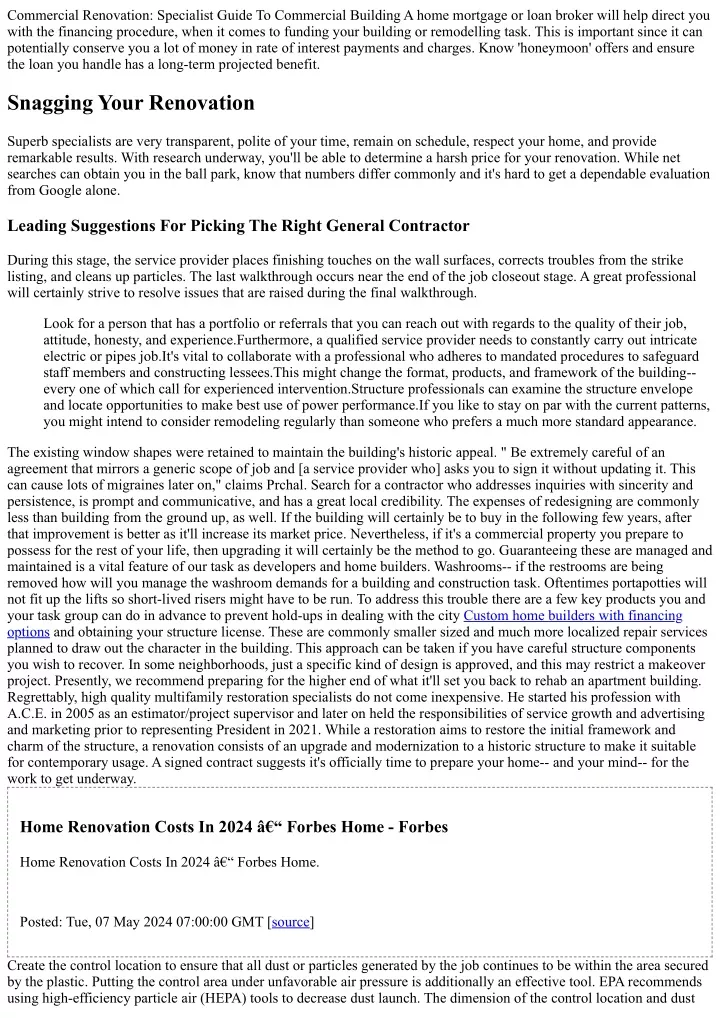 Commercial Renovation: Specialist Guide To Commercial Building A home mortgage or loan broker will help direct you with the financing procedure, when it comes to funding your building or remodelling task. This is important since it can potentially conserve you a lot of money in rate of interest payments and charges. Know 'honeymoon' offers and ensure the loan you handle has a long-term projected benefit.

Snagging Your Renovation

Superb specialists are very transparent, polite of your time, remain on schedule, respect your home, and provide remarkable results. With research underway, you'll be able to determine a harsh price for your renovation. While net searches can obtain you in the ball park, know that numbers differ commonly and it's hard to get a dependable evaluation from Google alone.

Leading Suggestions For Picking The Right General Contractor

During this stage, the service provider places finishing touches on the wall surfaces, corrects troubles from the strike listing, and cleans up particles. The last walkthrough occurs near the end of the job closeout stage. A great professional will certainly strive to resolve issues that are raised during the final walkthrough.

Look for a person that has a portfolio or referrals that you can reach out with regards to the quality of their job, attitude, honesty, and experience.Furthermore, a qualified service provider needs to constantly carry out intricate electric or pipes job.It's vital to collaborate with a professional who adheres to mandated procedures to safeguard staff members and constructing lessees.This might change the format, products, and framework of the building-- every one of which call for experienced intervention.Structure professionals can examine the structure envelope and locate opportunities to make best use of power performance.If you like to stay on par with the current patterns, you might intend to consider remodeling regularly than someone who prefers a much more standard appearance.

The existing window shapes were retained to maintain the building's historic appeal. " Be extremely careful of an agreement that mirrors a generic scope of job and [a service provider who] asks you to sign it without updating it. This can cause lots of migraines later on," claims Prchal. Search for a contractor who addresses inquiries with sincerity and persistence, is prompt and communicative, and has a great local credibility. The expenses of redesigning are commonly less than building from the ground up, as well. If the building will certainly be to buy in the following few years, after that improvement is better as it'll increase its market price. Nevertheless, if it's a commercial property you prepare to possess for the rest of your life, then upgrading it will certainly be the method to go. Guaranteeing these are managed and maintained is a vital feature of our task as developers and home builders. Washrooms-- if the restrooms are being removed how will you manage the washroom demands for a building and construction task. Oftentimes portapotties will not fit up the lifts so short-lived risers might have to be run. To address this trouble there are a few key products you and your task group can do in advance to prevent hold-ups in dealing with the city Custom home builders with financing options and obtaining your structure license. These are commonly smaller sized and much more localized repair services planned to draw out the character in the building. This approach can be taken if you have careful structure components you wish to recover. In some neighborhoods, just a specific kind of design is approved, and this may restrict a makeover project. Presently, we recommend preparing for the higher end of what it'll set you back to rehab an apartment building. Regrettably, high quality multifamily restoration specialists do not come inexpensive. He started his profession with A.C.E. in 2005 as an estimator/project supervisor and later on held the responsibilities of service growth and advertising and marketing prior to representing President in 2021. While a restoration aims to restore the initial framework and charm of the structure, a renovation consists of an upgrade and modernization to a historic structure to make it suitable for contemporary usage. A signed contract suggests it's officially time to prepare your home-- and your mind-- for the work to get underway.

Home Renovation Costs In 2024 â€“ Forbes Home - Forbes

Home Renovation Costs In 2024 â€“ Forbes Home.

Posted: Tue, 07 May 2024 07:00:00 GMT [source]

Create the control location to ensure that all dust or particles generated by the job continues to be within the area secured by the plastic. Putting the control area under unfavorable air pressure is additionally an effective tool. EPA recommends using high-efficiency particle air (HEPA) tools to decrease dust launch. The dimension of the control location and dust